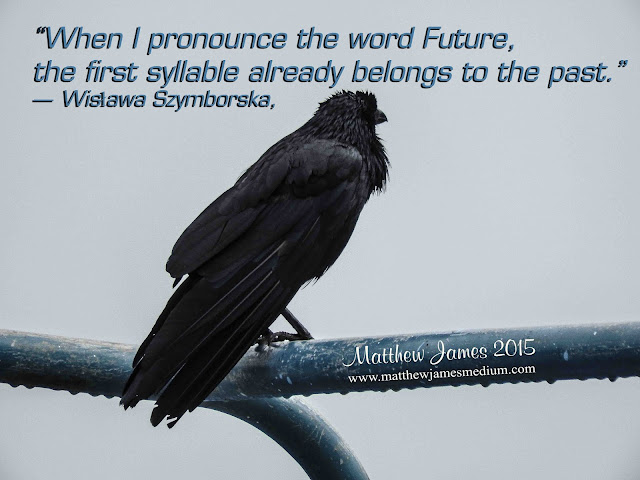 “When I pronounce the word Future, the first syllable already belongs to the past.”
— Wisława Szymborska,

Matthew James 2015
www.matthewjamesmedium.com